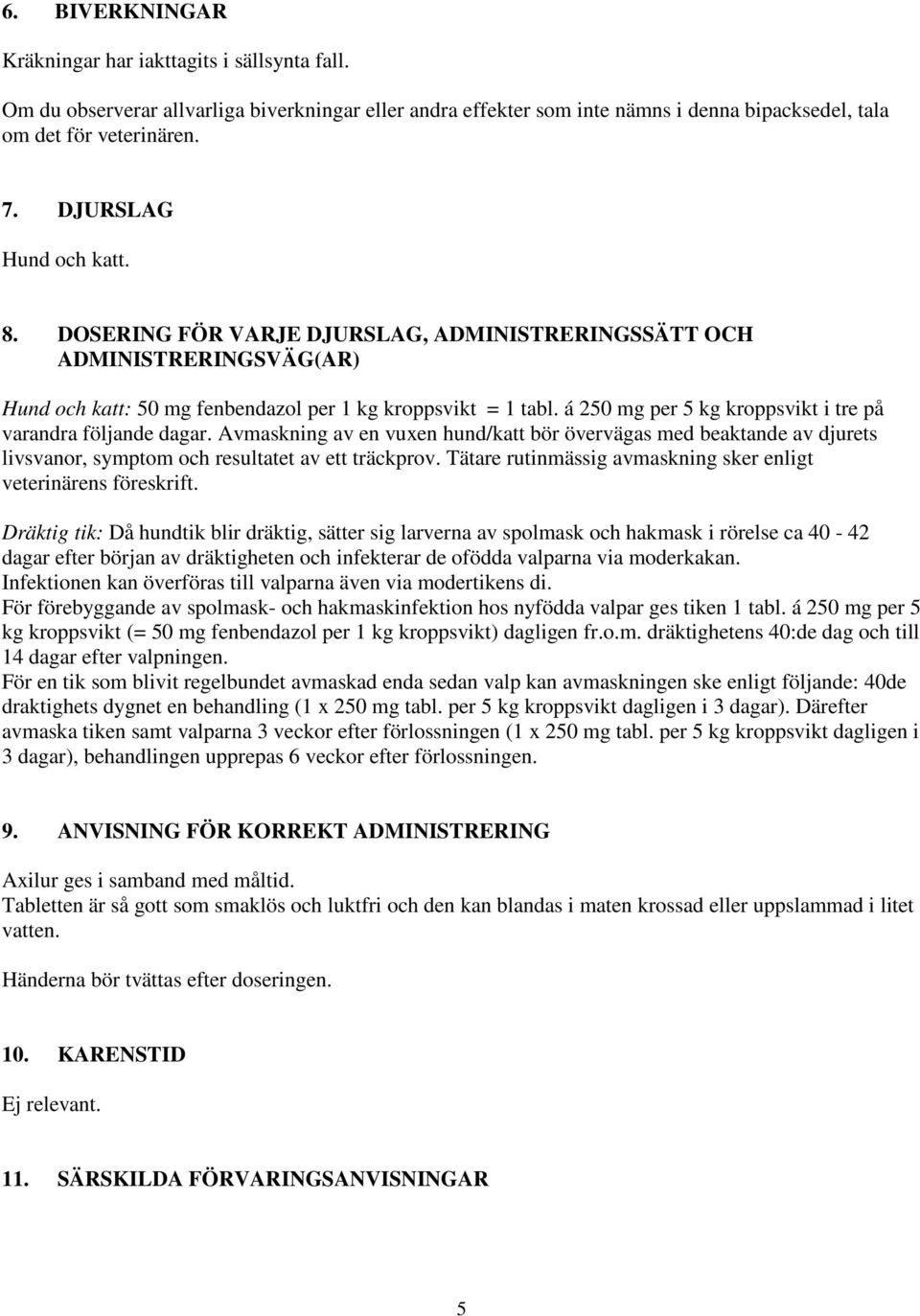 6. BIVERKNINGAR

Kräkningar har iakttagits i sällsynta fall.

Om du observerar allvarliga biverkningar eller andra effekter som inte nämns i denna bipacksedel, tala om det för veterinären.

7. DJURSLAG

Hund och katt.

8. DOSERING FÖR VARJE DJURSLAG, ADMINISTRERINGSSÄTT OCH ADMINISTRERINGSVÄG(AR)

Hund och katt: 50 mg fenbendazol per 1 kg kroppsvikt = 1 tabl. á 250 mg per 5 kg kroppsvikt i tre på varandra följande dagar. Avmaskning av en vuxen hund/katt bör övervägas med beaktande av djurets livsvanor, symptom och resultatet av ett träckprov. Tätare rutinmässig avmaskning sker enligt veterinärens föreskrift.

Dräktig tik: Då hundtik blir dräktig, sätter sig larverna av spolmask och hakmask i rörelse ca 40 - 42 dagar efter början av dräktigheten och infekterar de ofödda valparna via moderkakan.
Infektionen kan överföras till valparna även via modertikens di.
För förebyggande av spolmask- och hakmaskinfektion hos nyfödda valpar ges tiken 1 tabl. á 250 mg per 5 kg kroppsvikt (= 50 mg fenbendazol per 1 kg kroppsvikt) dagligen fr.o.m. dräktighetens 40:de dag och till 14 dagar efter valpningen.
För en tik som blivit regelbundet avmaskad enda sedan valp kan avmaskningen ske enligt följande: 40de draktighets dygnet en behandling (1 x 250 mg tabl. per 5 kg kroppsvikt dagligen i 3 dagar). Därefter avmaska tiken samt valparna 3 veckor efter förlossningen (1 x 250 mg tabl. per 5 kg kroppsvikt dagligen i 3 dagar), behandlingen upprepas 6 veckor efter förlossningen.

9. ANVISNING FÖR KORREKT ADMINISTRERING

Axilur ges i samband med måltid.
Tabletten är så gott som smaklös och luktfri och den kan blandas i maten krossad eller uppslammad i litet vatten.

Händerna bör tvättas efter doseringen.

10. KARENSTID

Ej relevant.

11. SÄRSKILDA FÖRVARINGSANVISNINGAR

5